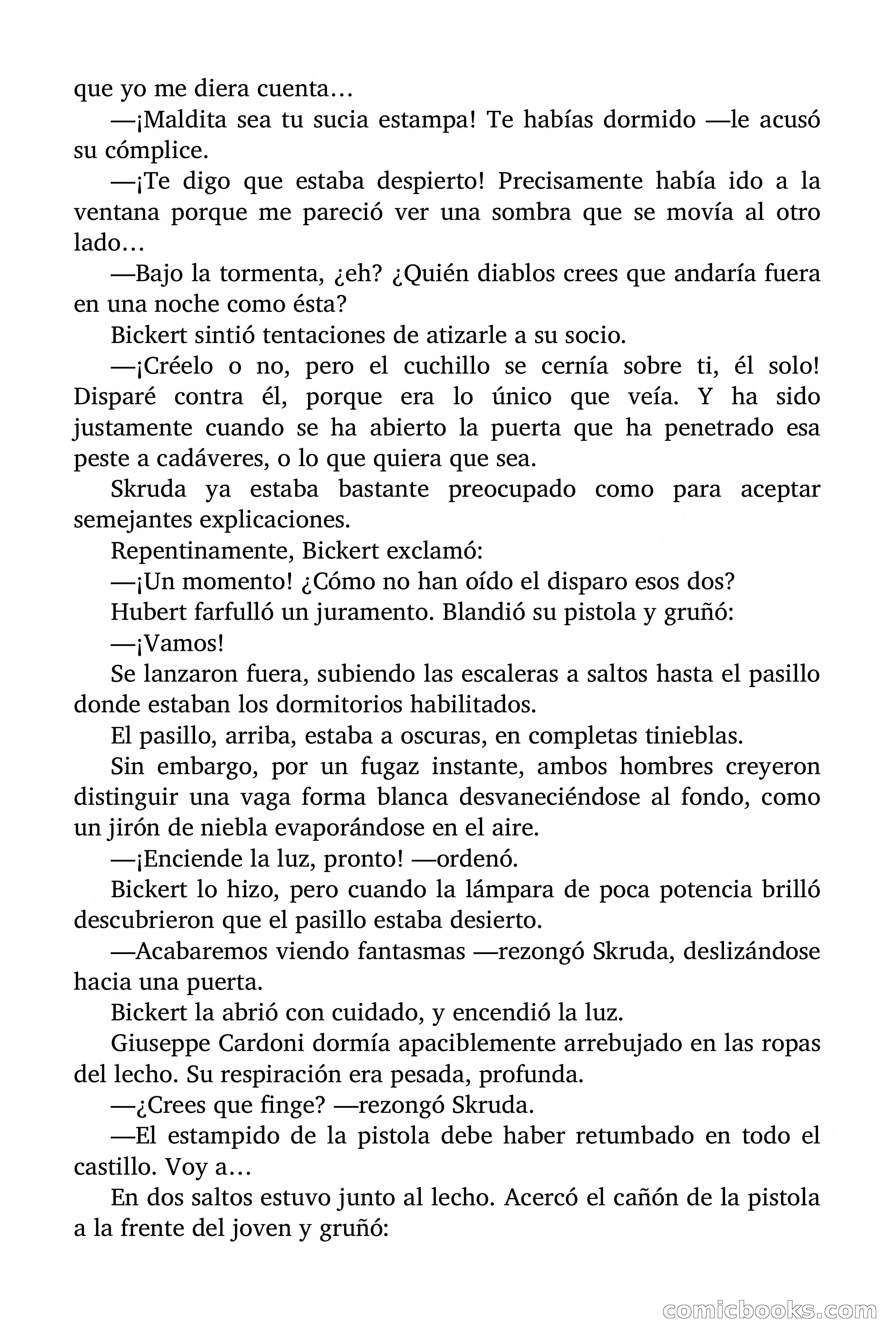 que yo me diera cuenta…

—¡Maldita sea tu sucia estampa! Te habías dormido —le acusó su cómplice.

—¡Te digo que estaba despierto! Precisamente había ido a la ventana porque me pareció ver una sombra que se movía al otro lado…

—Bajo la tormenta, ¿eh? ¿Quién diablos crees que andaría fuera en una noche como ésta?

Bickert sintió tentaciones de atizarle a su socio.

—¡Créelo o no, pero el cuchillo se cernía sobre ti, él solo! Disparé contra él, porque era lo único que veía. Y ha sido justamente cuando se ha abierto la puerta que ha penetrado esa peste a cadáveres, o lo que quiera que sea.

Skruda ya estaba bastante preocupado como para aceptar semejantes explicaciones.

Repentinamente, Bickert exclamó:

—¡Un momento! ¿Cómo no han oído el disparo esos dos?

Hubert farfulló un juramento. Blandió su pistola y gruñó:

—¡Vamos!

Se lanzaron fuera, subiendo las escaleras a saltos hasta el pasillo donde estaban los dormitorios habilitados.

El pasillo, arriba, estaba a oscuras, en completas tinieblas.

Sin embargo, por un fugaz instante, ambos hombres creyeron distinguir una vaga forma blanca desvaneciéndose al fondo, como un jirón de niebla evaporándose en el aire.

—¡Enciende la luz, pronto! —ordenó.

Bickert lo hizo, pero cuando la lámpara de poca potencia brilló descubrieron que el pasillo estaba desierto.

—Acabaremos viendo fantasmas —rezongó Skruda, deslizándose hacia una puerta.

Bickert la abrió con cuidado, y encendió la luz.

Giuseppe Cardoni dormía apaciblemente arrebujado en las ropas del lecho. Su respiración era pesada, profunda.

—¿Crees que finge? —rezongó Skruda.

—El estampido de la pistola debe haber retumbado en todo el castillo. Voy a…

En dos saltos estuvo junto al lecho. Acercó el cañón de la pistola a la frente del joven y gruñó:

comicbooks.com